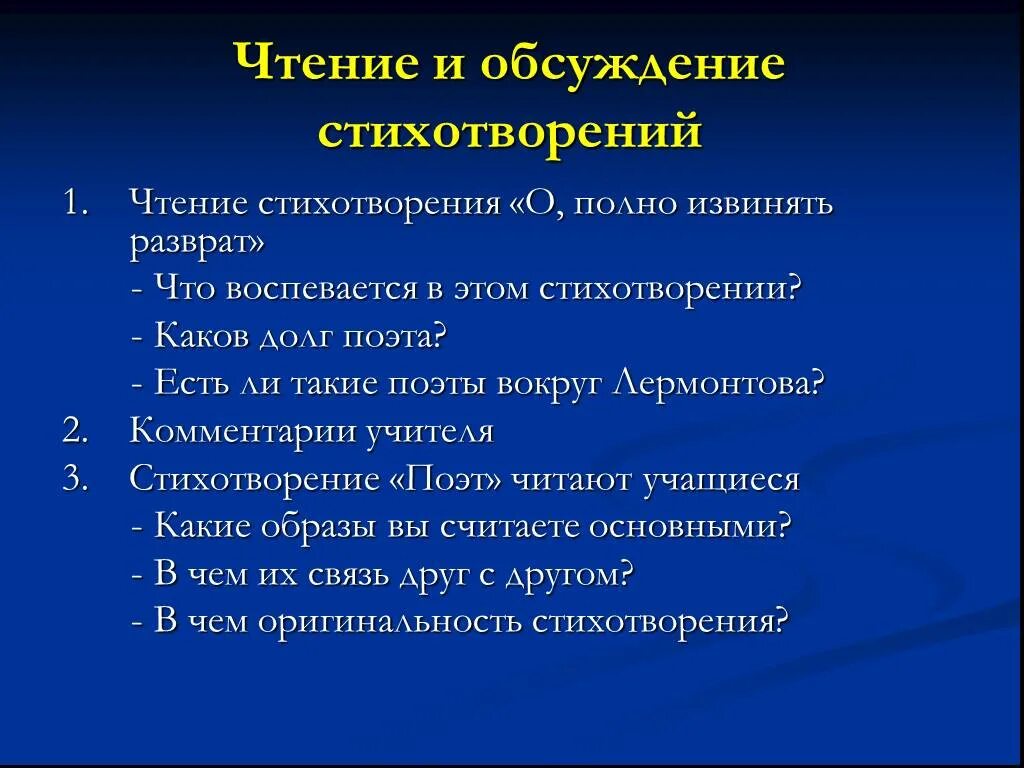 Чтение и обсуждение стихотворений

1. Чтение стихотворения «О, полно извинять разврат»
- Что воспевается в этом стихотворении?
- Каков долг поэта?
- Есть ли такие поэты вокруг Лермонтова?
2. Комментарии учителя
3. Стихотворение «Поэт» читают учащиеся
- Какие образы вы считаете основными?
- В чем их связь друг с другом?
- В чем оригинальность стихотворения?